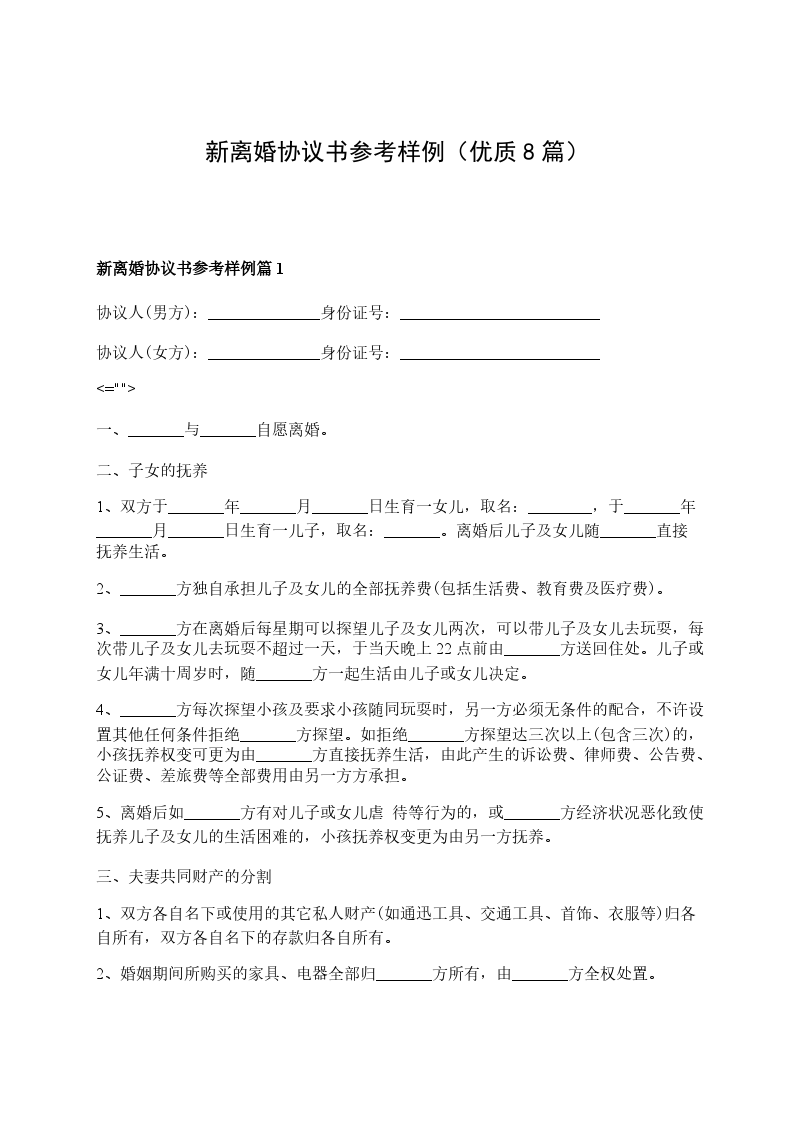 新离婚协议书参考样例（优质8篇）

新离婚协议书参考样例篇1

协议人(男方)：______________身份证号：_________________________

协议人(女方)：______________身份证号：_________________________

<="">

一、_______与_______自愿离婚。

二、子女的抚养

1、双方于_______年_______月_______日生育一女儿，取名：________，于_______年_______月_______日生育一儿子，取名：_______。离婚后儿子及女儿随_______直接抚养生活。

2、_______方独自承担儿子及女儿的全部抚养费(包括生活费、教育费及医疗费)。

3、_______方在离婚后每星期可以探望儿子及女儿两次，可以带儿子及女儿去玩耍，每次带儿子及女儿去玩耍不超过一天，于当天晚上22点前由_______方送回住处。儿子或女儿年满十周岁时，随_______方一起生活由儿子或女儿决定。

4、_______方每次探望小孩及要求小孩随同玩耍时，另一方必须无条件的配合，不许设置其他任何条件拒绝_______方探望。如拒绝_______方探望达三次以上(包含三次)的，小孩抚养权变可更为由_______方直接抚养生活，由此产生的诉讼费、律师费、公告费、公证费、差旅费等全部费用由另一方方承担。

5、离婚后如_______方有对儿子或女儿虐 待等行为的，或_______方经济状况恶化致使抚养儿子及女儿的生活困难的，小孩抚养权变更为由另一方抚养。

三、夫妻共同财产的分割

1、双方各自名下或使用的其它私人财产(如通迅工具、交通工具、首饰、衣服等)归各自所有，双方各自名下的存款归各自所有。

2、婚姻期间所购买的家具、电器全部归_______方所有，由_______方全权处置。